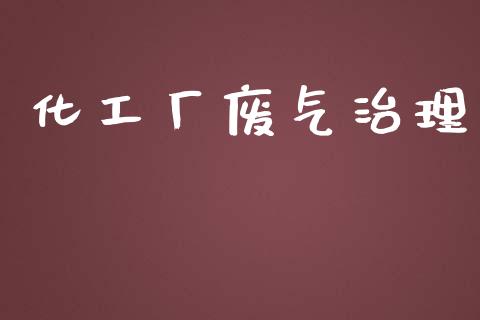 化工厂废气治理